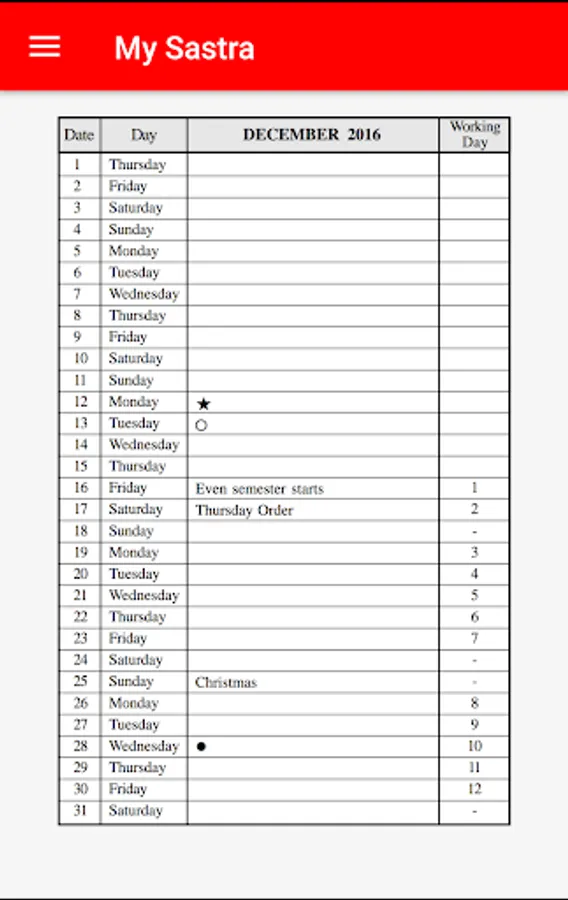 My Sastra

| Date | Day | DECEMBER 2016 | Working Day |
|---|---|---|---|
| 1 | Thursday | | |
| 2 | Friday | | |
| 3 | Saturday | | |
| 4 | Sunday | | |
| 5 | Monday | | |
| 6 | Tuesday | | |
| 7 | Wednesday | | |
| 8 | Thursday | | |
| 9 | Friday | | |
| 10 | Saturday | | |
| 11 | Sunday | | |
| 12 | Monday | ★ | |
| 13 | Tuesday | ○ | |
| 14 | Wednesday | | |
| 15 | Thursday | | |
| 16 | Friday | Even semester starts | 1 |
| 17 | Saturday | Thursday Order | 2 |
| 18 | Sunday | | - |
| 19 | Monday | | 3 |
| 20 | Tuesday | | 4 |
| 21 | Wednesday | | 5 |
| 22 | Thursday | | 6 |
| 23 | Friday | | 7 |
| 24 | Saturday | | - |
| 25 | Sunday | Christmas | - |
| 26 | Monday | | 8 |
| 27 | Tuesday | | 9 |
| 28 | Wednesday | ● | 10 |
| 29 | Thursday | | 11 |
| 30 | Friday | | 12 |
| 31 | Saturday | | - |